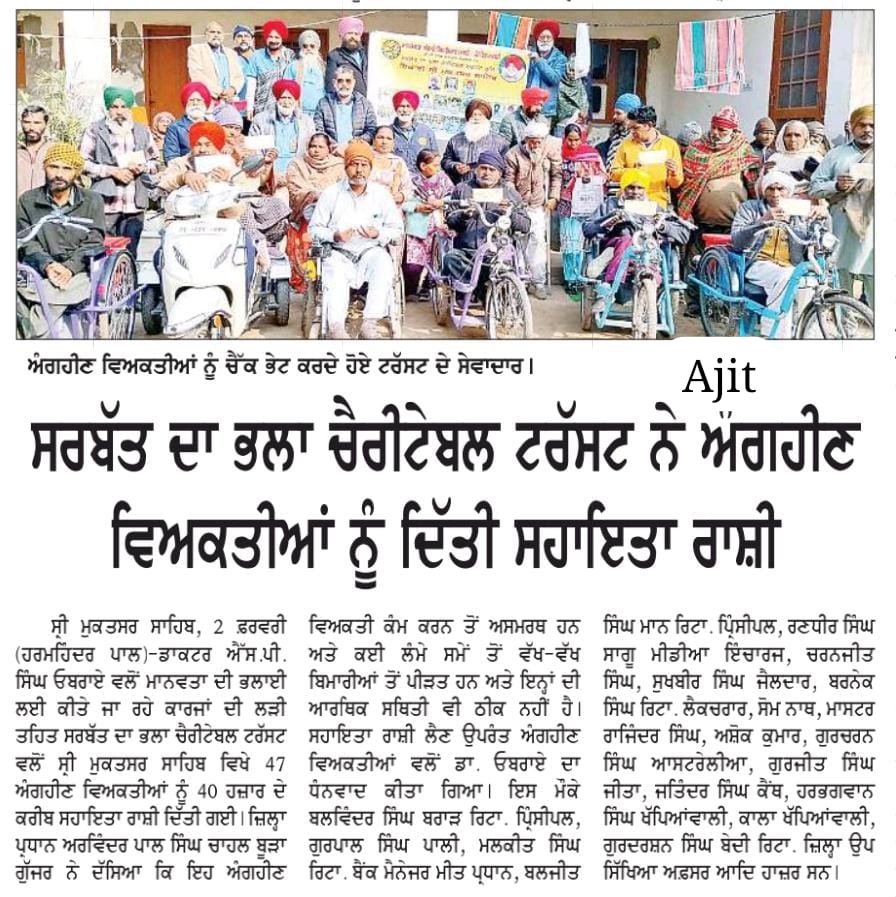 ਅੰਗਹੀਣ ਵਿਅਕਤੀਆਂ ਨੂੰ ਚੈੱਕ ਭੇਟ ਕਰਦੇ ਹੋਏ ਟਰੱਸਟ ਦੇ ਸੇਵਾਦਾਰ।

Ajit

ਸਰਬੱਤ ਦਾ ਭਲਾ ਚੈਰੀਟੇਬਲ ਟਰੱਸਟ ਨੇ ਅੰਗਹੀਣ ਵਿਅਕਤੀਆਂ ਨੂੰ ਦਿੱਤੀ ਸਹਾਇਤਾ ਰਾਸ਼ੀ

ਸ੍ਰੀ ਮੁਕਤਸਰ ਸਾਹਿਬ, 2 ਫ਼ਰਵਰੀ (ਹਰਮਹਿੰਦਰ ਪਾਲ)-ਡਾਕਟਰ ਐੱਸ.ਪੀ. ਸਿੰਘ ਓਬਰਾਏ ਵਲੋਂ ਮਾਨਵਤਾ ਦੀ ਭਲਾਈ ਲਈ ਕੀਤੇ ਜਾ ਰਹੇ ਕਾਰਜਾਂ ਦੀ ਲੜੀ ਤਹਿਤ ਸਰਬੱਤ ਦਾ ਭਲਾ ਚੈਰੀਟੇਬਲ ਟਰੱਸਟ ਵਲੋਂ ਸ੍ਰੀ ਮੁਕਤਸਰ ਸਾਹਿਬ ਵਿਖੇ 47 ਅੰਗਹੀਣ ਵਿਅਕਤੀਆਂ ਨੂੰ 40 ਹਜ਼ਾਰ ਦੇ ਕਰੀਬ ਸਹਾਇਤਾ ਰਾਸ਼ੀ ਦਿੱਤੀ ਗਈ। ਜ਼ਿਲ੍ਹਾ ਪ੍ਰਧਾਨ ਅਰਵਿੰਦਰ ਪਾਲ ਸਿੰਘ ਚਾਹਲ ਬੂੜਾ ਗੁੱਜਰ ਨੇ ਦੱਸਿਆ ਕਿ ਇਹ ਅੰਗਹੀਣ ਵਿਅਕਤੀ ਕੰਮ ਕਰਨ ਤੋਂ ਅਸਮਰਥ ਹਨ ਅਤੇ ਕਈ ਲੰਮੇ ਸਮੇਂ ਤੋਂ ਵੱਖ-ਵੱਖ ਬਿਮਾਰੀਆਂ ਤੋਂ ਪੀੜਤ ਹਨ ਅਤੇ ਇਨ੍ਹਾਂ ਦੀ ਆਰਥਿਕ ਸਥਿਤੀ ਵੀ ਠੀਕ ਨਹੀਂ ਹੈ। ਸਹਾਇਤਾ ਰਾਸ਼ੀ ਲੈਣ ਉਪਰੰਤ ਅੰਗਹੀਣ ਵਿਅਕਤੀਆਂ ਵਲੋਂ ਡਾ. ਓਬਰਾਏ ਦਾ ਧੰਨਵਾਦ ਕੀਤਾ ਗਿਆ। ਇਸ ਮੌਕੇ ਬਲਵਿੰਦਰ ਸਿੰਘ ਬਰਾੜ ਰਿਟਾ. ਪ੍ਰਿੰਸੀਪਲ, ਗੁਰਪਾਲ ਸਿੰਘ ਪਾਲੀ, ਮਲਕੀਤ ਸਿੰਘ ਰਿਟਾ. ਬੈਂਕ ਮੈਨੇਜਰ ਮੀਤ ਪ੍ਰਧਾਨ, ਬਲਜੀਤ ਸਿੰਘ ਮਾਨ ਰਿਟਾ. ਪ੍ਰਿੰਸੀਪਲ, ਰਣਧੀਰ ਸਿੰਘ ਸਾਗੂ ਮੀਡੀਆ ਇੰਚਾਰਜ, ਚਰਨਜੀਤ ਸਿੰਘ, ਸੁਖਬੀਰ ਸਿੰਘ ਜੈਲਦਾਰ, ਬਰਨੇਕ ਸਿੰਘ ਰਿਟਾ. ਲੈਕਚਰਾਰ, ਸੋਮ ਨਾਥ, ਮਾਸਟਰ ਰਾਜਿੰਦਰ ਸਿੰਘ, ਅਸ਼ੋਕ ਕੁਮਾਰ, ਗੁਰਚਰਨ ਸਿੰਘ ਆਸਟਰੇਲੀਆ, ਗੁਰਜੀਤ ਸਿੰਘ ਜੀਤਾ, ਜਤਿੰਦਰ ਸਿੰਘ ਕੈਂਥ, ਹਰਭਗਵਾਨ ਸਿੰਘ ਖੱਪਿਆਂਵਾਲੀ, ਕਾਲਾ ਖੱਪਿਆਂਵਾਲੀ, ਗੁਰਦਰਸ਼ਨ ਸਿੰਘ ਬੇਦੀ ਰਿਟਾ. ਜ਼ਿਲ੍ਹਾ ਉਪ ਸਿੱਖਿਆ ਅਫ਼ਸਰ ਆਦਿ ਹਾਜ਼ਰ ਸਨ।